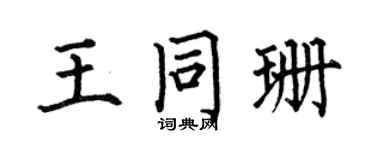 王同珊

词典网